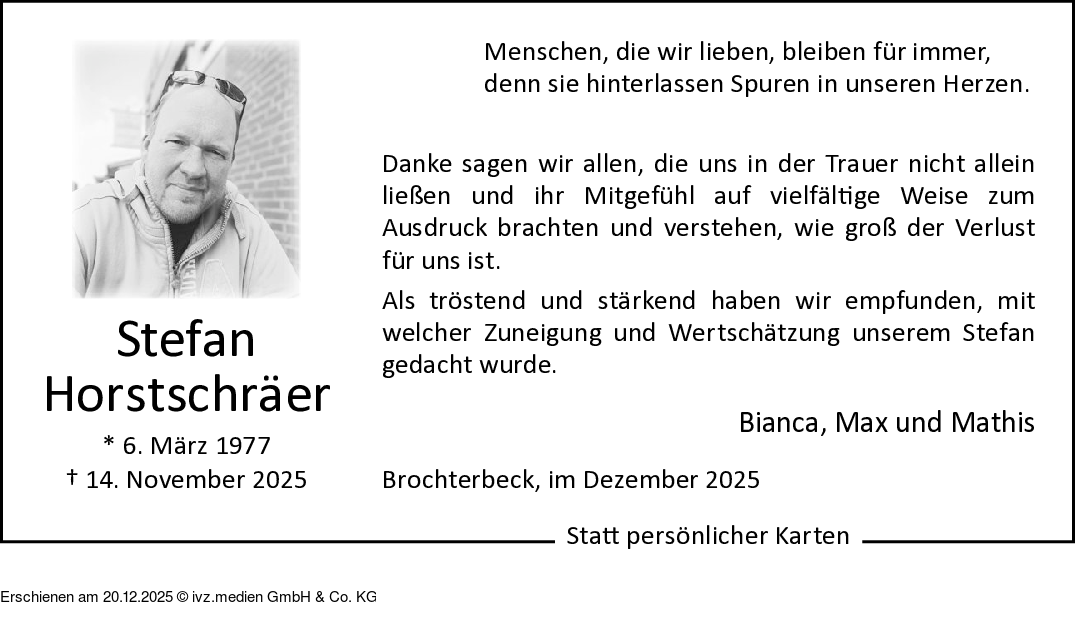 Stefan
Horstschräer

* 6. März 1977
† 14. November 2025

Menschen, die wir lieben, bleiben für immer,
denn sie hinterlassen Spuren in unseren Herzen.

Danke sagen wir allen, die uns in der Trauer nicht allein ließen und ihr Mitgefühl auf vielfältige Weise zum Ausdruck brachten und verstehen, wie groß der Verlust für uns ist.

Als tröstend und stärkend haben wir empfunden, mit welcher Zuneigung und Wertschätzung unserem Stefan gedacht wurde.

Bianca, Max und Mathis

Brochterbeck, im Dezember 2025

Statt persönlicher Karten

Erschienen am 20.12.2025 © ivz.medien GmbH & Co. KG